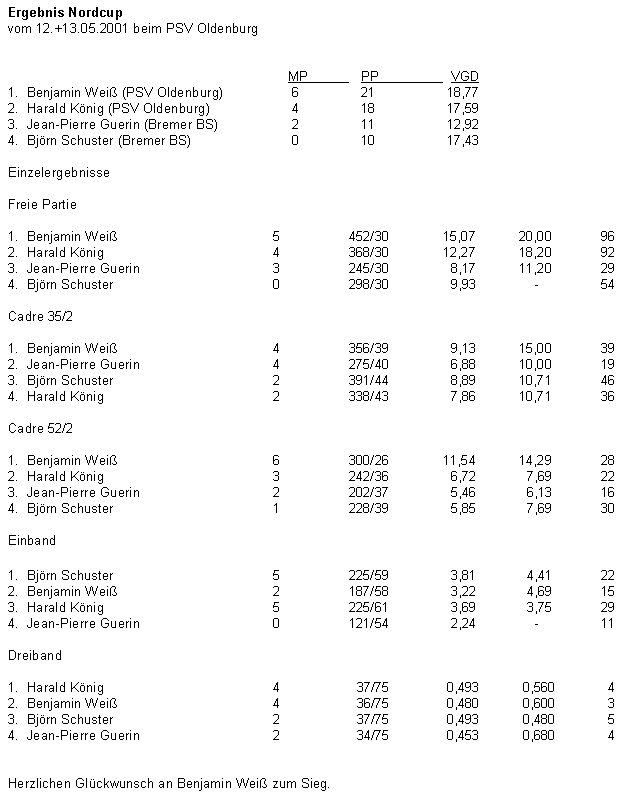 **Ergebnis Nordcup**
vom 12.+13.05.2001 beim PSV Oldenburg

| | MP | PP | VGD |
|---|---|---|---|
| 1. Benjamin Weiß (PSV Oldenburg) | 6 | 21 | 18,77 |
| 2. Harald König (PSV Oldenburg) | 4 | 18 | 17,59 |
| 3. Jean-Pierre Guerin (Bremer BS) | 2 | 11 | 12,92 |
| 4. Björn Schuster (Bremer BS) | 0 | 10 | 17,43 |

Einzelergebnisse

Freie Partie

| | | | | | |
|---|---|---|---|---|---|
| 1. Benjamin Weiß | 5 | 452/30 | 15,07 | 20,00 | 96 |
| 2. Harald König | 4 | 368/30 | 12,27 | 18,20 | 92 |
| 3. Jean-Pierre Guerin | 3 | 245/30 | 8,17 | 11,20 | 29 |
| 4. Björn Schuster | 0 | 298/30 | 9,93 | - | 54 |

Cadre 35/2

| | | | | | |
|---|---|---|---|---|---|
| 1. Benjamin Weiß | 4 | 356/39 | 9,13 | 15,00 | 39 |
| 2. Jean-Pierre Guerin | 4 | 275/40 | 6,88 | 10,00 | 19 |
| 3. Björn Schuster | 2 | 391/44 | 8,89 | 10,71 | 46 |
| 4. Harald König | 2 | 338/43 | 7,86 | 10,71 | 36 |

Cadre 52/2

| | | | | | |
|---|---|---|---|---|---|
| 1. Benjamin Weiß | 6 | 300/26 | 11,54 | 14,29 | 28 |
| 2. Harald König | 3 | 242/36 | 6,72 | 7,69 | 22 |
| 3. Jean-Pierre Guerin | 2 | 202/37 | 5,46 | 6,13 | 16 |
| 4. Björn Schuster | 1 | 228/39 | 5,85 | 7,69 | 30 |

Einband

| | | | | | |
|---|---|---|---|---|---|
| 1. Björn Schuster | 5 | 225/59 | 3,81 | 4,41 | 22 |
| 2. Benjamin Weiß | 2 | 187/58 | 3,22 | 4,69 | 15 |
| 3. Harald König | 5 | 225/61 | 3,69 | 3,75 | 29 |
| 4. Jean-Pierre Guerin | 0 | 121/54 | 2,24 | - | 11 |

Dreiband

| | | | | | |
|---|---|---|---|---|---|
| 1. Harald König | 4 | 37/75 | 0,493 | 0,560 | 4 |
| 2. Benjamin Weiß | 4 | 36/75 | 0,480 | 0,600 | 3 |
| 3. Björn Schuster | 2 | 37/75 | 0,493 | 0,480 | 5 |
| 4. Jean-Pierre Guerin | 2 | 34/75 | 0,453 | 0,680 | 4 |

Herzlichen Glückwunsch an Benjamin Weiß zum Sieg.